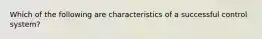 Which of the following are characteristics of a successful control system?